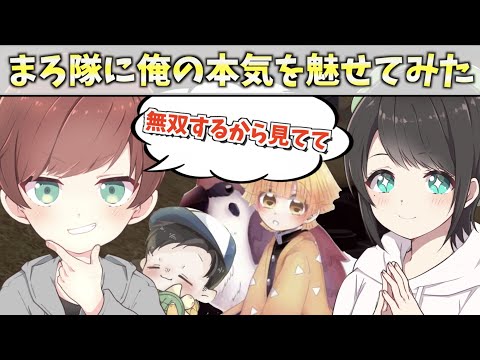 まろ隊に俺の本気を魅せてみた

無双するから見てて